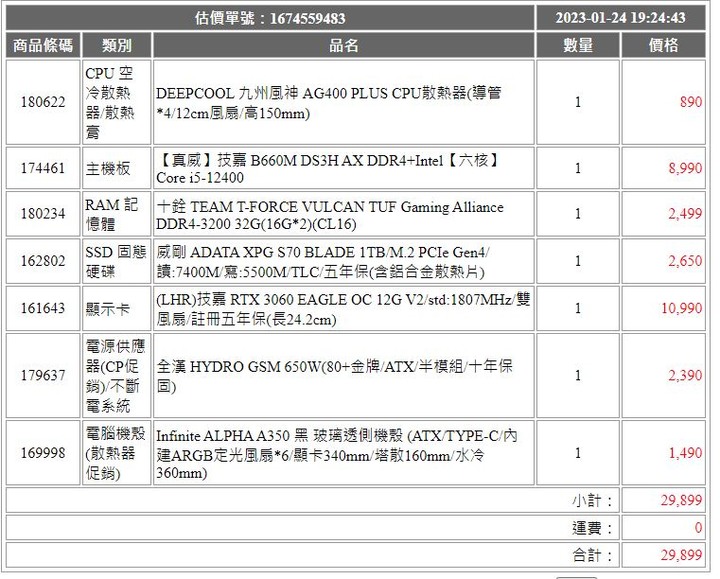 | 估價單號：1674559483 | | | 2023-01-24 19:24:43 | |
|---|---|---|---|---|
| 商品條碼 | 類別 | 品名 | 數量 | 價格 |
| 180622 | CPU 空冷散熱器/散熱膏 | DEEPCOOL 九州風神 AG400 PLUS CPU散熱器(導管*4/12cm風扇/高150mm) | 1 | 890 |
| 174461 | 主機板 | 【真威】技嘉 B660M DS3H AX DDR4+Intel【六核】Core i5-12400 | 1 | 8,990 |
| 180234 | RAM 記憶體 | 十銓 TEAM T-FORCE VULCAN TUF Gaming Alliance DDR4-3200 32G(16G*2)(CL16) | 1 | 2,499 |
| 162802 | SSD 固態硬碟 | 威剛 ADATA XPG S70 BLADE 1TB/M.2 PCIe Gen4/讀:7400M/寫:5500M/TLC/五年保(含鋁合金散熱片) | 1 | 2,650 |
| 161643 | 顯示卡 | (LHR)技嘉 RTX 3060 EAGLE OC 12G V2/std:1807MHz/雙風扇/註冊五年保(長24.2cm) | 1 | 10,990 |
| 179637 | 電源供應器(CP促銷)/不斷電系統 | 全漢 HYDRO GSM 650W(80+金牌/ATX/半模組/十年保固) | 1 | 2,390 |
| 169998 | 電腦機殼(散熱器促銷) | Infinite ALPHA A350 黑 玻璃透側機殼 (ATX/TYPE-C/內建ARGB定光風扇*6/顯卡340mm/塔散160mm/水冷360mm) | 1 | 1,490 |
| | | | 小計： | 29,899 |
| | | | 運費： | 0 |
| | | | 合計： | 29,899 |